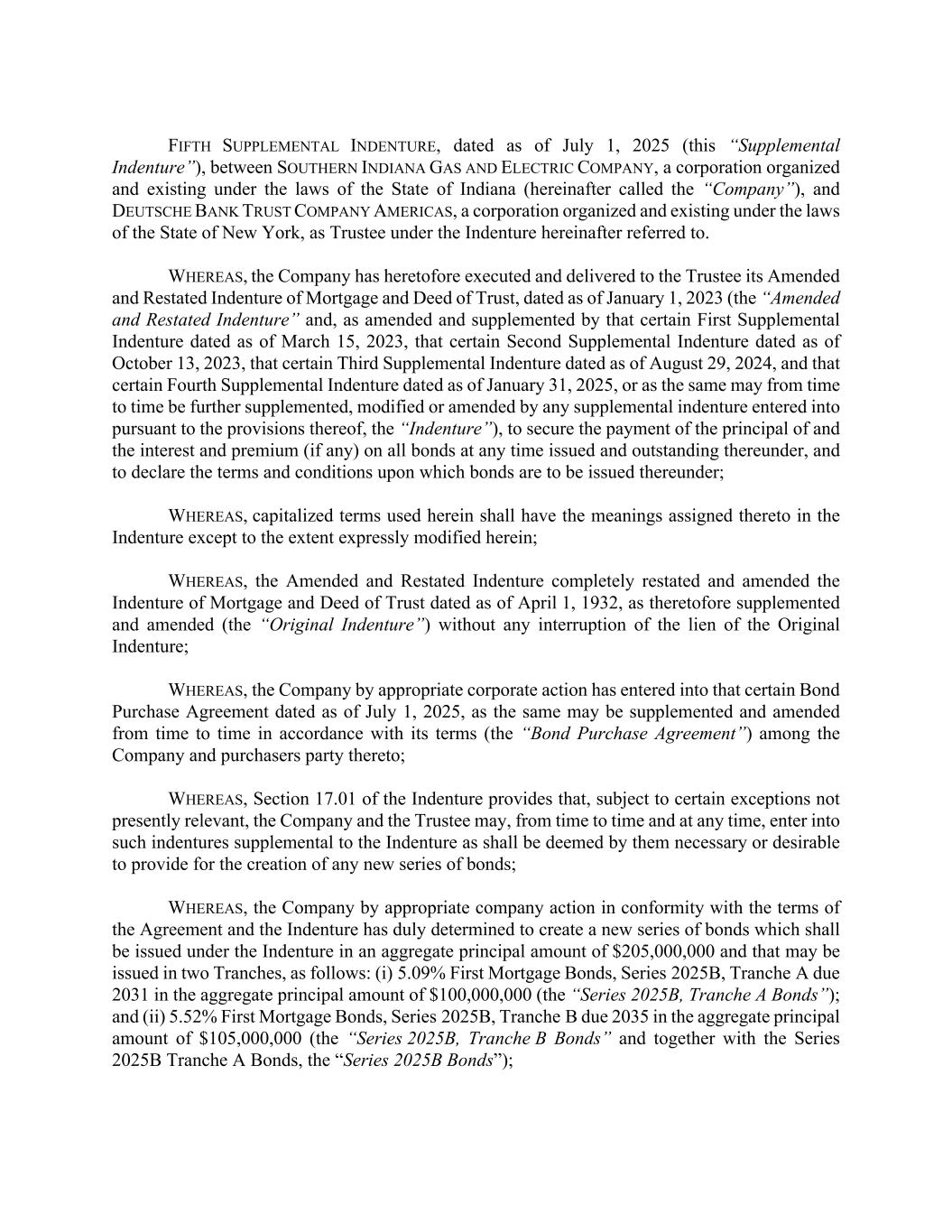 FIFTH SUPPLEMENTAL INDENTURE, dated as of July 1, 2025 (this "Supplemental Indenture"), between SOUTHERN INDIANA GAS AND ELECTRIC COMPANY, a corporation organized and existing under the laws of the State of Indiana (hereinafter called the "Company"), and DEUTSCHE BANK TRUST COMPANY AMERICAS, a corporation organized and existing under the laws of the State of New York, as Trustee under the Indenture hereinafter referred to.

WHEREAS, the Company has heretofore executed and delivered to the Trustee its Amended and Restated Indenture of Mortgage and Deed of Trust, dated as of January 1, 2023 (the "Amended and Restated Indenture" and, as amended and supplemented by that certain First Supplemental Indenture dated as of March 15, 2023, that certain Second Supplemental Indenture dated as of October 13, 2023, that certain Third Supplemental Indenture dated as of August 29, 2024, and that certain Fourth Supplemental Indenture dated as of January 31, 2025, or as the same may from time to time be further supplemented, modified or amended by any supplemental indenture entered into pursuant to the provisions thereof, the "Indenture"), to secure the payment of the principal of and the interest and premium (if any) on all bonds at any time issued and outstanding thereunder, and to declare the terms and conditions upon which bonds are to be issued thereunder;

WHEREAS, capitalized terms used herein shall have the meanings assigned thereto in the Indenture except to the extent expressly modified herein;

WHEREAS, the Amended and Restated Indenture completely restated and amended the Indenture of Mortgage and Deed of Trust dated as of April 1, 1932, as theretofore supplemented and amended (the "Original Indenture") without any interruption of the lien of the Original Indenture;

WHEREAS, the Company by appropriate corporate action has entered into that certain Bond Purchase Agreement dated as of July 1, 2025, as the same may be supplemented and amended from time to time in accordance with its terms (the "Bond Purchase Agreement") among the Company and purchasers party thereto;

WHEREAS, Section 17.01 of the Indenture provides that, subject to certain exceptions not presently relevant, the Company and the Trustee may, from time to time and at any time, enter into such indentures supplemental to the Indenture as shall be deemed by them necessary or desirable to provide for the creation of any new series of bonds;

WHEREAS, the Company by appropriate company action in conformity with the terms of the Agreement and the Indenture has duly determined to create a new series of bonds which shall be issued under the Indenture in an aggregate principal amount of $205,000,000 and that may be issued in two Tranches, as follows: (i) 5.09% First Mortgage Bonds, Series 2025B, Tranche A due 2031 in the aggregate principal amount of $100,000,000 (the "Series 2025B, Tranche A Bonds"); and (ii) 5.52% First Mortgage Bonds, Series 2025B, Tranche B due 2035 in the aggregate principal amount of $105,000,000 (the "Series 2025B, Tranche B Bonds" and together with the Series 2025B Tranche A Bonds, the "Series 2025B Bonds");